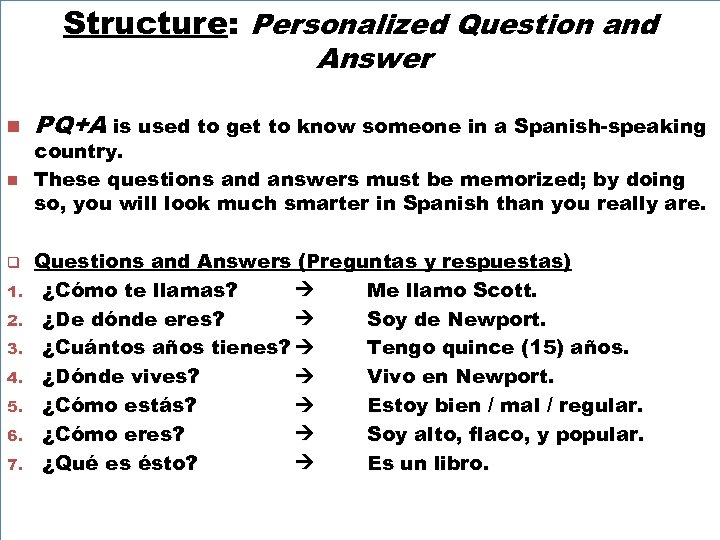 Structure: Personalized Question and Answer

PQ+A is used to get to know someone in a Spanish-speaking country.

These questions and answers must be memorized; by doing so, you will look much smarter in Spanish than you really are.

Questions and Answers (Preguntas y respuestas)

1. ¿Cómo te llamas? → Me llamo Scott.
2. ¿De dónde eres? → Soy de Newport.
3. ¿Cuántos años tienes? → Tengo quince (15) años.
4. ¿Dónde vives? → Vivo en Newport.
5. ¿Cómo estás? → Estoy bien / mal / regular.
6. ¿Cómo eres? → Soy alto, flaco, y popular.
7. ¿Qué es ésto? → Es un libro.